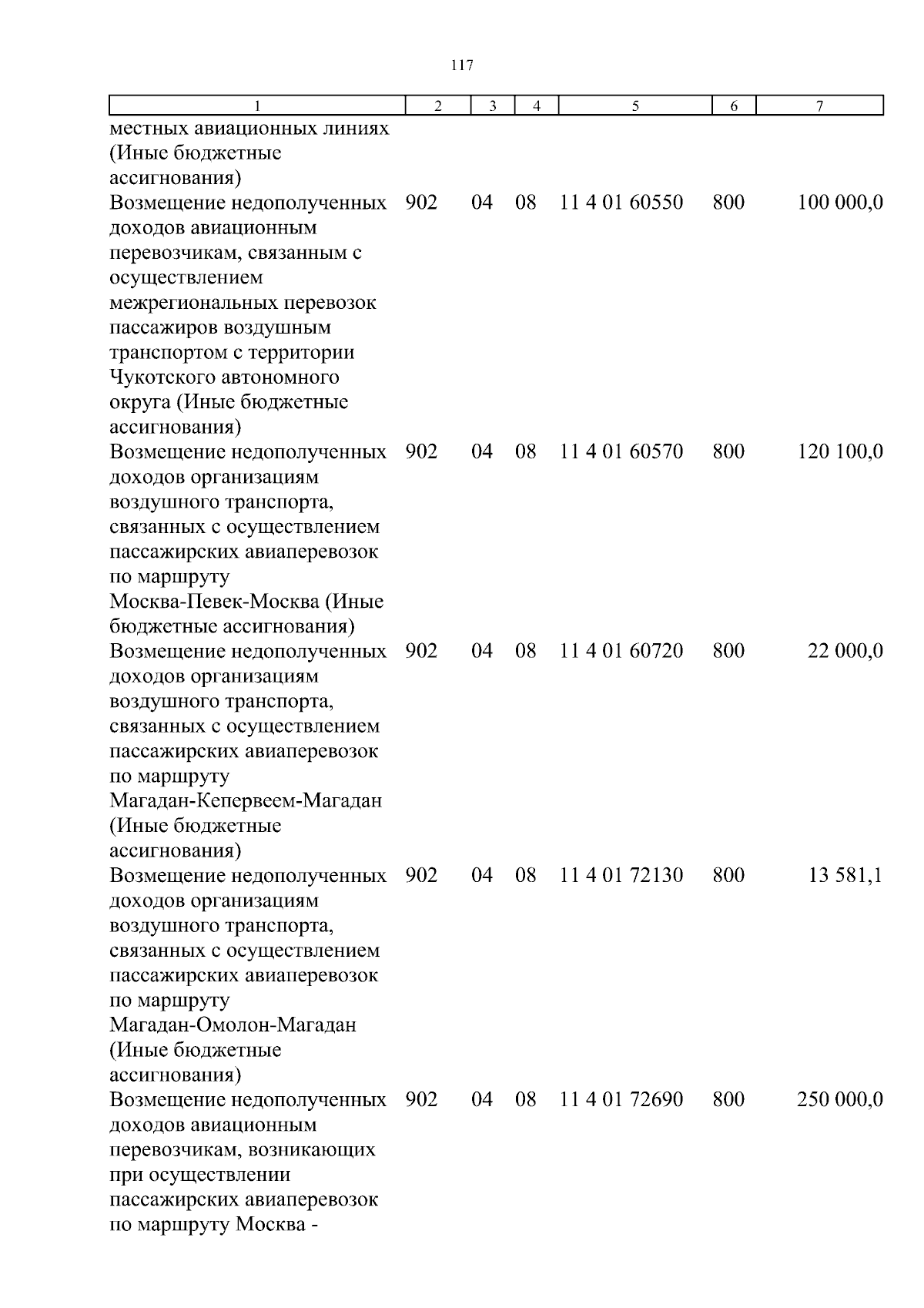 117

| 1 | 2 | 3 | 4 | 5 | 6 | 7 |
|---|---|---|---|---|---|---|
| местных авиационных линиях (Иные бюджетные ассигнования) | | | | | | |
| Возмещение недополученных доходов авиационным перевозчикам, связанным с осуществлением межрегиональных перевозок пассажиров воздушным транспортом с территории Чукотского автономного округа (Иные бюджетные ассигнования) | 902 | 04 | 08 | 11 4 01 60550 | 800 | 100 000,0 |
| Возмещение недополученных доходов организациям воздушного транспорта, связанных с осуществлением пассажирских авиаперевозок по маршруту Москва-Певек-Москва (Иные бюджетные ассигнования) | 902 | 04 | 08 | 11 4 01 60570 | 800 | 120 100,0 |
| Возмещение недополученных доходов организациям воздушного транспорта, связанных с осуществлением пассажирских авиаперевозок по маршруту Магадан-Кепервеем-Магадан (Иные бюджетные ассигнования) | 902 | 04 | 08 | 11 4 01 60720 | 800 | 22 000,0 |
| Возмещение недополученных доходов организациям воздушного транспорта, связанных с осуществлением пассажирских авиаперевозок по маршруту Магадан-Омолон-Магадан (Иные бюджетные ассигнования) | 902 | 04 | 08 | 11 4 01 72130 | 800 | 13 581,1 |
| Возмещение недополученных доходов авиационным перевозчикам, возникающих при осуществлении пассажирских авиаперевозок по маршруту Москва - | 902 | 04 | 08 | 11 4 01 72690 | 800 | 250 000,0 |